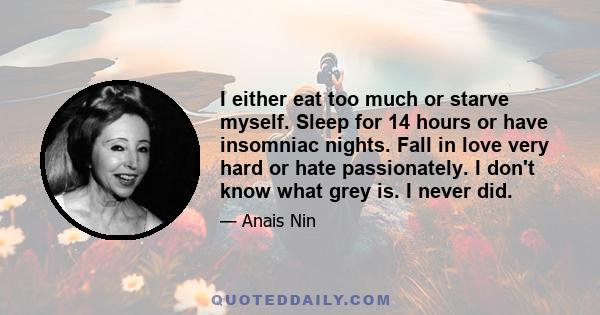 I either eat too much or starve myself. Sleep for 14 hours or have insomniac nights. Fall in love very hard or hate passionately. I don't know what grey is. I never did.

— Anais Nin

QUOTEDDAILY.COM